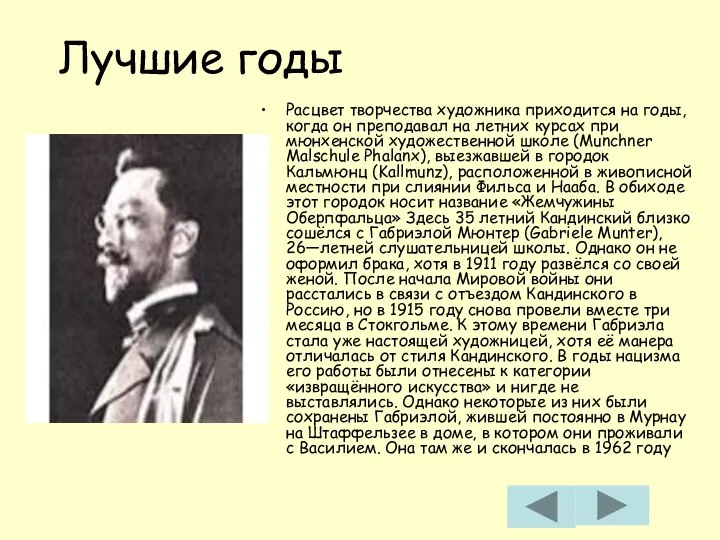 Лучшие годы

• Расцвет творчества художника приходится на годы, когда он преподавал на летних курсах при мюнхенской художественной школе (Munchner Malschule Phalanx), выезжавшей в городок Кальмюнц (Kallmunz), расположенной в живописной местности при слиянии Фильса и Нааба. В обиходе этот городок носит название «Жемчужины Оберпфальца» Здесь 35 летний Кандинский близко сошёлся с Габриэлой Мюнтер (Gabriele Munter), 26—летней слушательницей школы. Однако он не оформил брака, хотя в 1911 году развёлся со своей женой. После начала Мировой войны они расстались в связи с отъездом Кандинского в Россию, но в 1915 году снова провели вместе три месяца в Стокгольме. К этому времени Габриэла стала уже настоящей художницей, хотя её манера отличалась от стиля Кандинского. В годы нацизма его работы были отнесены к категории «извращённого искусства» и нигде не выставлялись. Однако некоторые из них были сохранены Габриэлой, жившей постоянно в Мурнау на Штаффельзее в доме, в котором они проживали с Василием. Она там же и скончалась в 1962 году